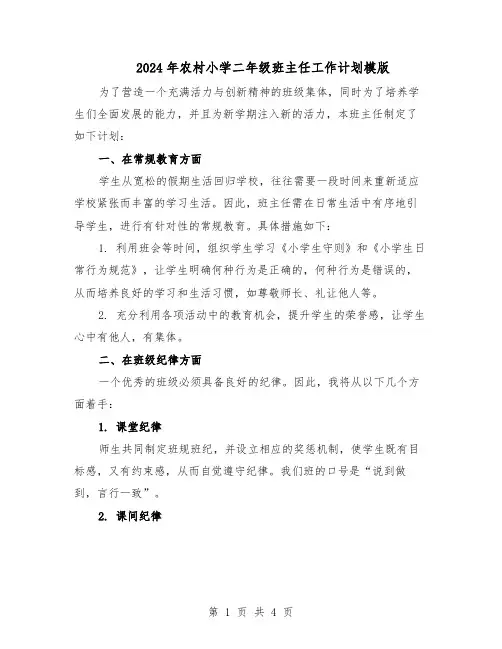 2024年农村小学二年级班主任工作计划模版

为了营造一个充满活力与创新精神的班级集体，同时为了培养学生们全面发展的能力，并且为新学期注入新的活力，本班主任制定了如下计划：

一、在常规教育方面

学生从宽松的假期生活回归学校，往往需要一段时间来重新适应学校紧张而丰富的学习生活。因此，班主任需在日常生活中有序地引导学生，进行有针对性的常规教育。具体措施如下：

1. 利用班会等时间，组织学生学习《小学生守则》和《小学生日常行为规范》，让学生明确何种行为是正确的，何种行为是错误的，从而培养良好的学习和生活习惯，如尊敬师长、礼让他人等。

2. 充分利用各项活动中的教育机会，提升学生的荣誉感，让学生心中有他人，有集体。

二、在班级纪律方面

一个优秀的班级必须具备良好的纪律。因此，我将从以下几个方面着手：

1. 课堂纪律

师生共同制定班规班纪，并设立相应的奖惩机制，使学生既有目标感，又有约束感，从而自觉遵守纪律。我们班的口号是“说到做到，言行一致”。

2. 课间纪律

第 1 页 共 4 页